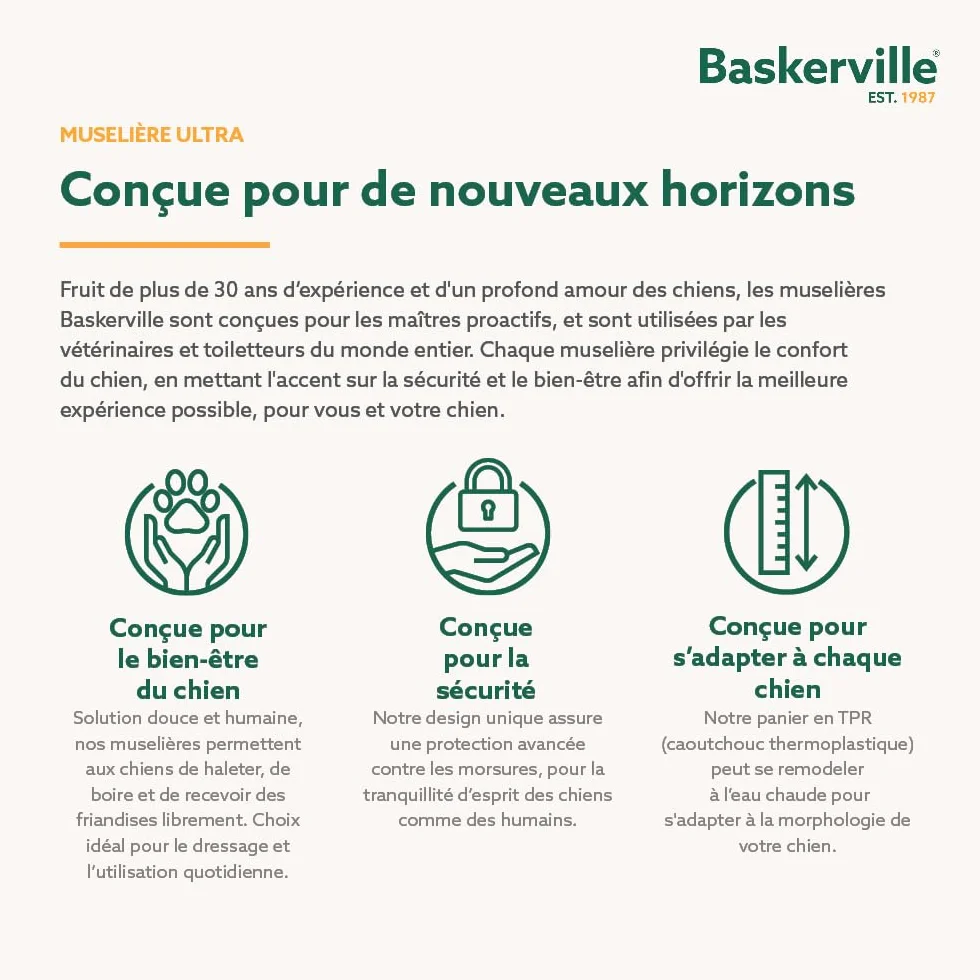 Baskerville®
EST. 1987

MUSELIÈRE ULTRA

Conçue pour de nouveaux horizons

Fruit de plus de 30 ans d'expérience et d'un profond amour des chiens, les muselières Baskerville sont conçues pour les maîtres proactifs, et sont utilisées par les vétérinaires et toiletteurs du monde entier. Chaque muselière privilégie le confort du chien, en mettant l'accent sur la sécurité et le bien-être afin d'offrir la meilleure expérience possible, pour vous et votre chien.

Conçue pour le bien-être du chien

Solution douce et humaine, nos muselières permettent aux chiens de haleter, de boire et de recevoir des friandises librement. Choix idéal pour le dressage et l'utilisation quotidienne.

Conçue pour la sécurité

Notre design unique assure une protection avancée contre les morsures, pour la tranquillité d'esprit des chiens comme des humains.

Conçue pour s'adapter à chaque chien

Notre panier en TPR (caoutchouc thermoplastique) peut se remodeler à l'eau chaude pour s'adapter à la morphologie de votre chien.